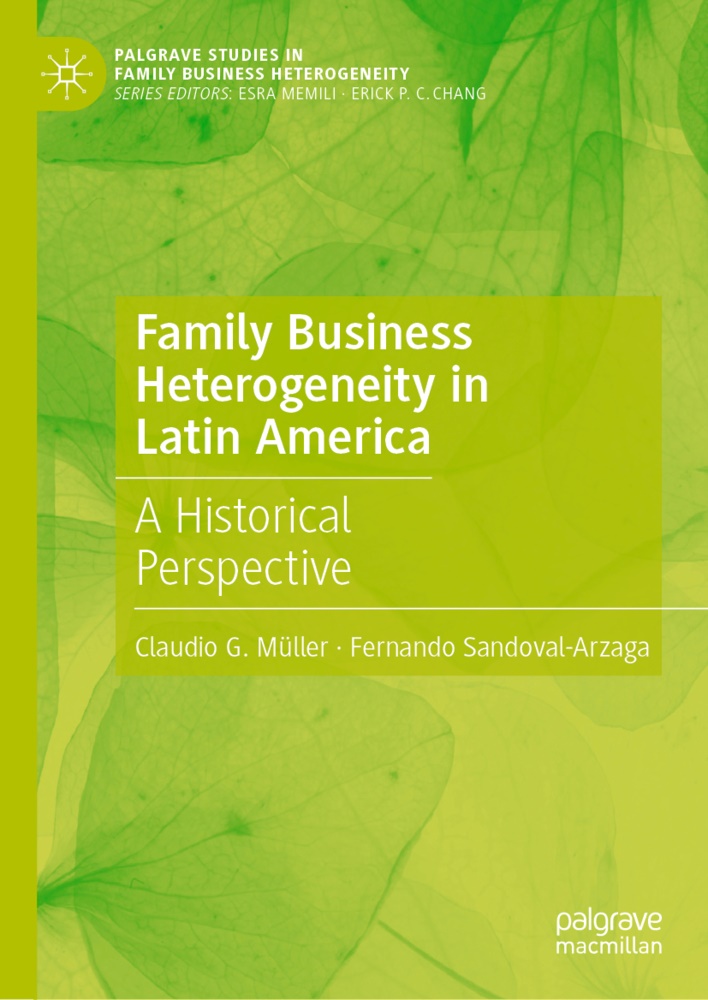 PALGRAVE STUDIES IN
FAMILY BUSINESS HETEROGENEITY
SERIES EDITORS: ESRA MEMILI · ERICK P. C. CHANG

Family Business Heterogeneity in Latin America

A Historical Perspective

Claudio G. Müller · Fernando Sandoval-Arzaga

palgrave
macmillan